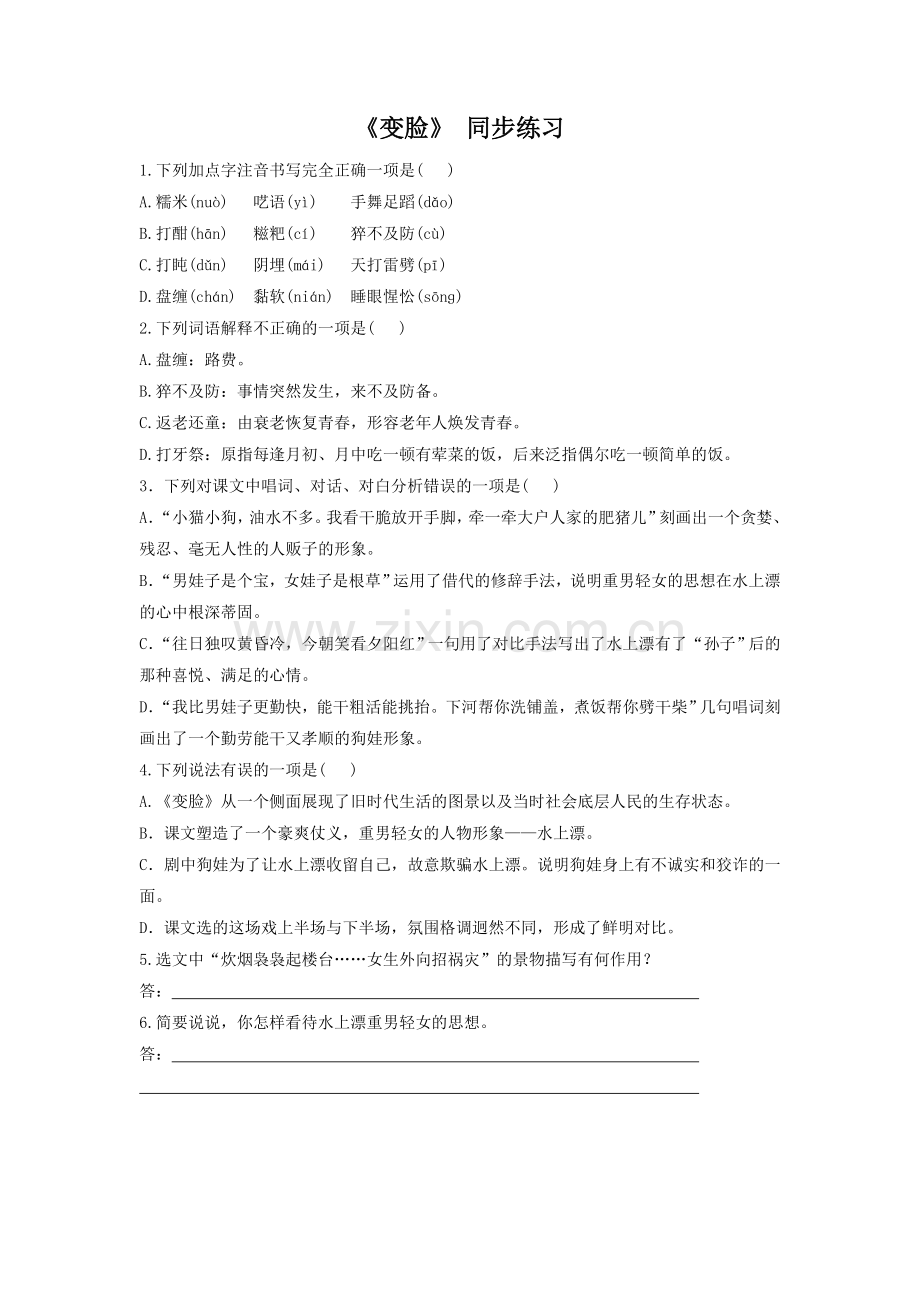 《变脸》 同步练习

1.下列加点字注音书写完全正确一项是( )

A.糯米(nuò) 呓语(yì) 手舞足蹈(dǎo)

B.打酣(hān) 糍粑(cí) 猝不及防(cù)

C.打盹(dǔn) 阴埋(mái) 天打雷劈(pī)

D.盘缠(chán) 黏软(nián) 睡眼惺忪(sōng)

2.下列词语解释不正确的一项是( )

A.盘缠：路费。

B.猝不及防：事情突然发生，来不及防备。

C.返老还童：由衰老恢复青春，形容老年人焕发青春。

D.打牙祭：原指每逢月初、月中吃一顿有荤菜的饭，后来泛指偶尔吃一顿简单的饭。

3．下列对课文中唱词、对话、对白分析错误的一项是( )

A.“小猫小狗，油水不多。我看干脆放开手脚，牵一牵大户人家的肥猪儿”刻画出一个贪婪、残忍、毫无人性的人贩子的形象。

B.“男娃子是个宝，女娃子是根草”运用了借代的修辞手法，说明重男轻女的思想在水上漂的心中根深蒂固。

C.“往日独叹黄昏冷，今朝笑看夕阳红”一句用了对比手法写出了水上漂有了“孙子”后的那种喜悦、满足的心情。

D.“我比男娃子更勤快，能干粗活能挑抬。下河帮你洗铺盖，煮饭帮你劈干柴”几句唱词刻画出了一个勤劳能干又孝顺的狗娃形象。

4.下列说法有误的一项是( )

A.《变脸》从一个侧面展现了旧时代生活的图景以及当时社会底层人民的生存状态。

B．课文塑造了一个豪爽仗义，重男轻女的人物形象——水上漂。

C．剧中狗娃为了让水上漂收留自己，故意欺骗水上漂。说明狗娃身上有不诚实和狡诈的一面。

D．课文选的这场戏上半场与下半场，氛围格调迥然不同，形成了鲜明对比。

5.选文中“炊烟袅袅起楼台……女生外向招祸灾”的景物描写有何作用？

答：

6.简要说说，你怎样看待水上漂重男轻女的思想。

答：

www.zixin.com.cn